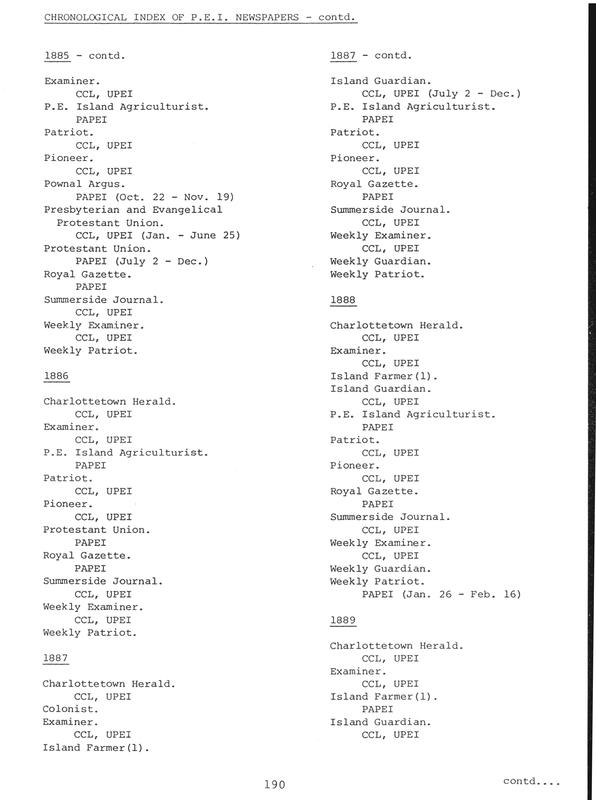 CHRONOLOGICAL INDEX OF P.E.I. NEWSPAPERS - contd.

1885 - contd.

Examiner.
CCL, UPEI
P.E. Island Agriculturist.
PAPEI
Patriot.
CCL, UPEI
Pioneer.
CCL, UPEI
Pownal Argus.
PAPEI (Oct. 22 - Nov. 19)
Presbyterian and Evangelical Protestant Union.
CCL, UPEI (Jan. - June 25)
Protestant Union.
PAPEI (July 2 - Dec.)
Royal Gazette.
PAPEI
Summerside Journal.
CCL, UPEI
Weekly Examiner.
CCL, UPEI
Weekly Patriot.

1886

Charlottetown Herald.
CCL, UPEI
Examiner.
CCL, UPEI
P.E. Island Agriculturist.
PAPEI
Patriot.
CCL, UPEI
Pioneer.
CCL, UPEI
Protestant Union.
PAPEI
Royal Gazette.
PAPEI
Summerside Journal.
CCL, UPEI
Weekly Examiner.
CCL, UPEI
Weekly Patriot.

1887

Charlottetown Herald.
CCL, UPEI
Colonist.
Examiner.
CCL, UPEI
Island Farmer(1).

1887 - contd.

Island Guardian.
CCL, UPEI (July 2 - Dec.)
P.E. Island Agriculturist.
PAPEI
Patriot.
CCL, UPEI
Pioneer.
CCL, UPEI
Royal Gazette.
PAPEI
Summerside Journal.
CCL, UPEI
Weekly Examiner.
CCL, UPEI
Weekly Guardian.
Weekly Patriot.

1888

Charlottetown Herald.
CCL, UPEI
Examiner.
CCL, UPEI
Island Farmer(1).
Island Guardian.
CCL, UPEI
P.E. Island Agriculturist.
PAPEI
Patriot.
CCL, UPEI
Pioneer.
CCL, UPEI
Royal Gazette.
PAPEI
Summerside Journal.
CCL, UPEI
Weekly Examiner.
CCL, UPEI
Weekly Guardian.
Weekly Patriot.
PAPEI (Jan. 26 - Feb. 16)

1889

Charlottetown Herald.
CCL, UPEI
Examiner.
CCL, UPEI
Island Farmer(1).
PAPEI
Island Guardian.
CCL, UPEI

190

contd....